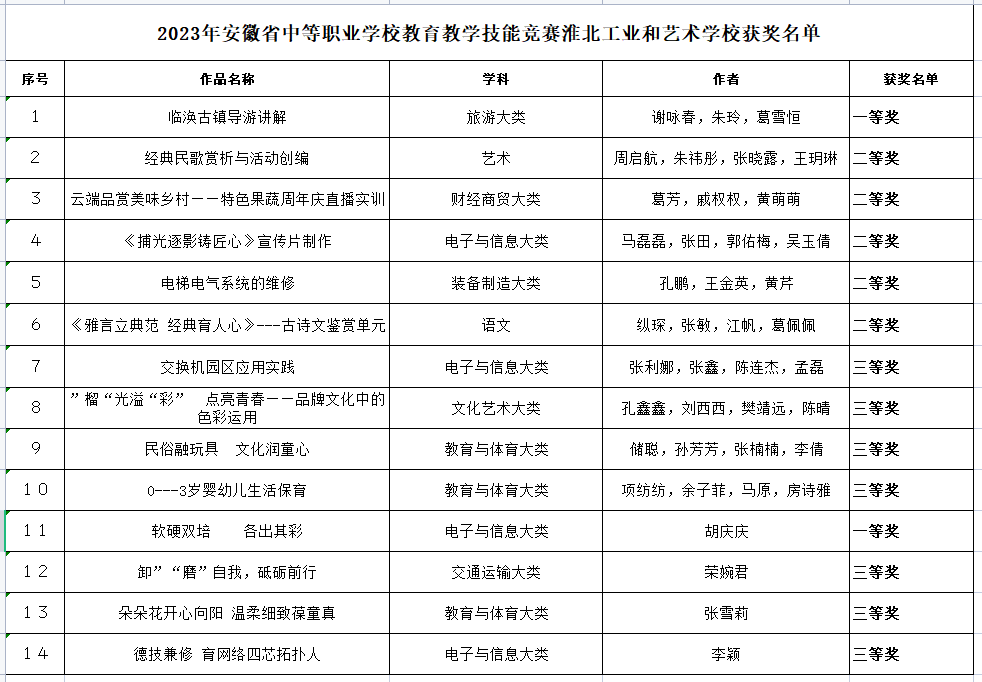 2023年安徽省中等职业学校教育教学技能竞赛淮北工业和艺术学校获奖名单

| 序号 | 作品名称 | 学科 | 作者 | 获奖名单 |
|---|---|---|---|---|
| 1 | 临涣古镇导游讲解 | 旅游大类 | 谢咏春，朱玲，葛雪恒 | 一等奖 |
| 2 | 经典民歌赏析与活动创编 | 艺术 | 周启航，朱祎彤，张晓露，王玥琳 | 二等奖 |
| 3 | 云端品赏美味乡村——特色果蔬周年庆直播实训 | 财经商贸大类 | 葛芳，戚权权，黄萌萌 | 二等奖 |
| 4 | 《捕光逐影铸匠心》宣传片制作 | 电子与信息大类 | 马磊磊，张田，郭佑梅，吴玉倩 | 二等奖 |
| 5 | 电梯电气系统的维修 | 装备制造大类 | 孔鹏，王金英，黄芹 | 二等奖 |
| 6 | 《雅言立典范 经典育人心》---古诗文鉴赏单元 | 语文 | 纵琛，张敏，江帆，葛佩佩 | 二等奖 |
| 7 | 交换机园区应用实践 | 电子与信息大类 | 张利娜，张鑫，陈连杰，孟磊 | 三等奖 |
| 8 | ”榴“光溢“彩” 点亮青春——品牌文化中的色彩运用 | 文化艺术大类 | 孔鑫鑫，刘西西，樊靖远，陈晴 | 三等奖 |
| 9 | 民俗融玩具 文化润童心 | 教育与体育大类 | 储聪，孙芳芳，张楠楠，李倩 | 三等奖 |
| 10 | 0---3岁婴幼儿生活保育 | 教育与体育大类 | 项纺纺，余子菲，马原，房诗雅 | 三等奖 |
| 11 | 软硬双培 各出其彩 | 电子与信息大类 | 胡庆庆 | 一等奖 |
| 12 | 卸”“磨”自我，砥砺前行 | 交通运输大类 | 荣婉君 | 三等奖 |
| 13 | 朵朵花开心向阳 温柔细致葆童真 | 教育与体育大类 | 张雪莉 | 三等奖 |
| 14 | 德技兼修 育网络四芯拓扑人 | 电子与信息大类 | 李颖 | 三等奖 |